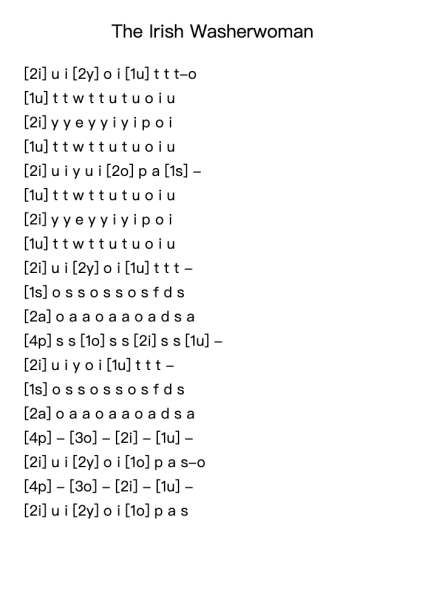 The Irish Washerwoman

[2i] u i [2y] o i [1u] t t t–o

[1u] t t w t t u t u o i u

[2i] y y e y y i y i p o i

[1u] t t w t t u t u o i u

[2i] u i y u i [2o] p a [1s] –

[1u] t t w t t u t u o i u

[2i] y y e y y i y i p o i

[1u] t t w t t u t u o i u

[2i] u i [2y] o i [1u] t t t –

[1s] o s s o s s o s f d s

[2a] o a a o a a o a d s a

[4p] s s [1o] s s [2i] s s [1u] –

[2i] u i y o i [1u] t t t –

[1s] o s s o s s o s f d s

[2a] o a a o a a o a d s a

[4p] – [3o] – [2i] – [1u] –

[2i] u i [2y] o i [1o] p a s–o

[4p] – [3o] – [2i] – [1u] –

[2i] u i [2y] o i [1o] p a s